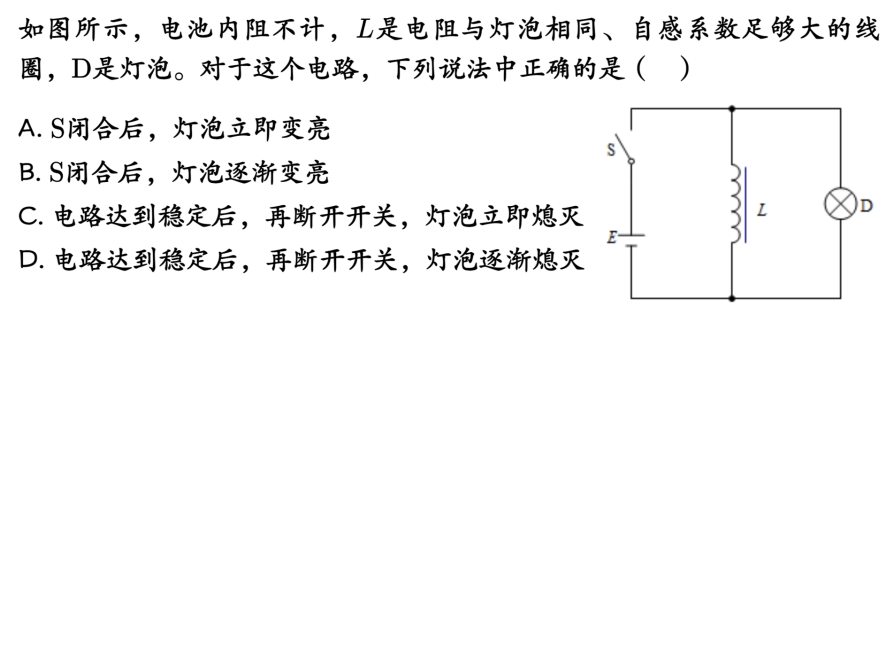 如图所示，电池内阻不计，$L$是电阻与灯泡相同、自感系数足够大的线圈，D是灯泡。对于这个电路，下列说法中正确的是（　）

A. S闭合后，灯泡立即变亮
B. S闭合后，灯泡逐渐变亮
C. 电路达到稳定后，再断开开关，灯泡立即熄灭
D. 电路达到稳定后，再断开开关，灯泡逐渐熄灭

S
$L$
D
$E$